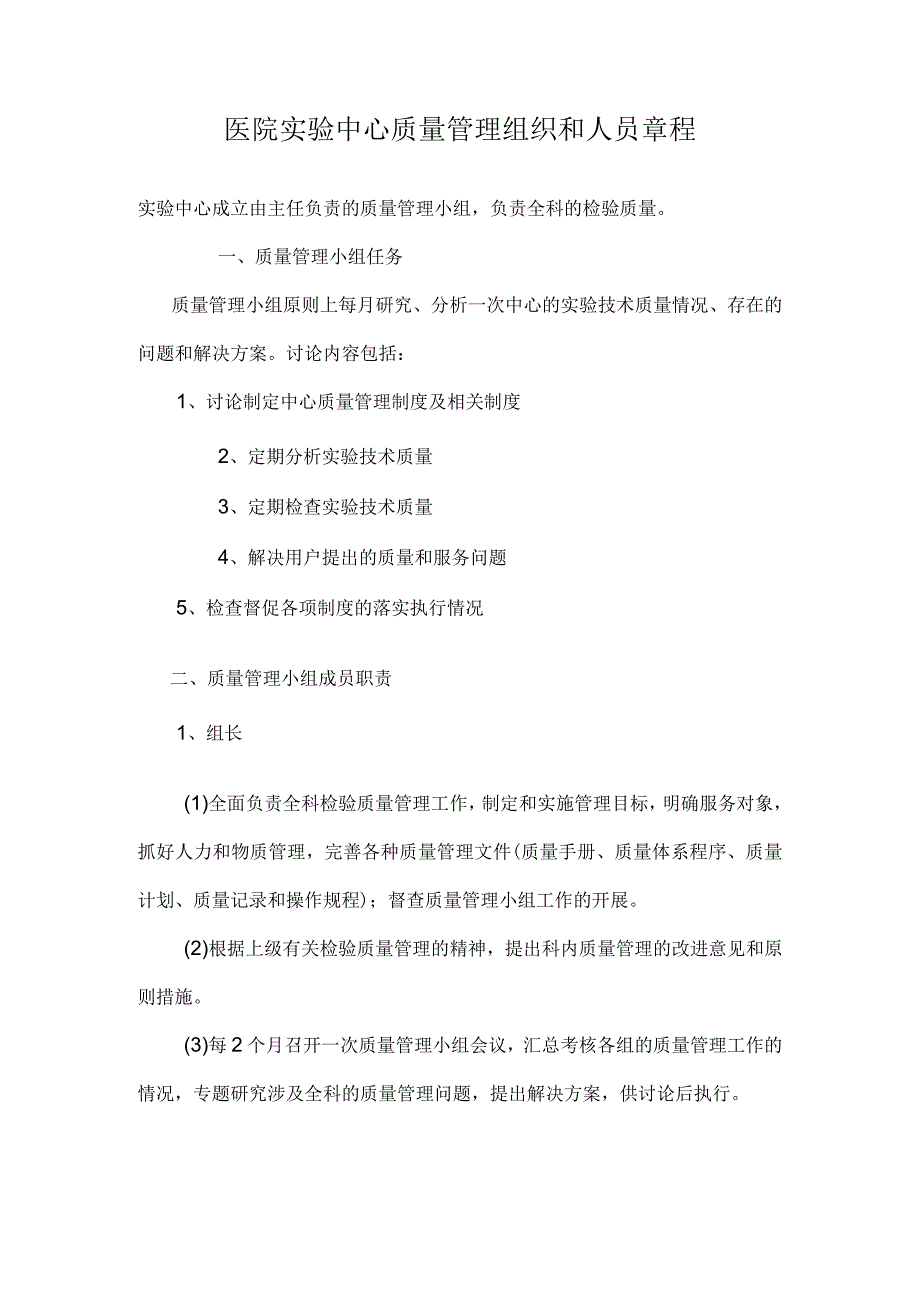 医院实验中心质量管理组织和人员章程

实验中心成立由主任负责的质量管理小组，负责全科的检验质量。

一、质量管理小组任务

质量管理小组原则上每月研究、分析一次中心的实验技术质量情况、存在的问题和解决方案。讨论内容包括：

1、讨论制定中心质量管理制度及相关制度

2、定期分析实验技术质量

3、定期检查实验技术质量

4、解决用户提出的质量和服务问题

5、检查督促各项制度的落实执行情况

二、质量管理小组成员职责

1、组长

(1)全面负责全科检验质量管理工作，制定和实施管理目标，明确服务对象，抓好人力和物质管理，完善各种质量管理文件(质量手册、质量体系程序、质量计划、质量记录和操作规程)；督查质量管理小组工作的开展。

(2)根据上级有关检验质量管理的精神，提出科内质量管理的改进意见和原则措施。

(3)每2个月召开一次质量管理小组会议，汇总考核各组的质量管理工作的情况，专题研究涉及全科的质量管理问题，提出解决方案，供讨论后执行。